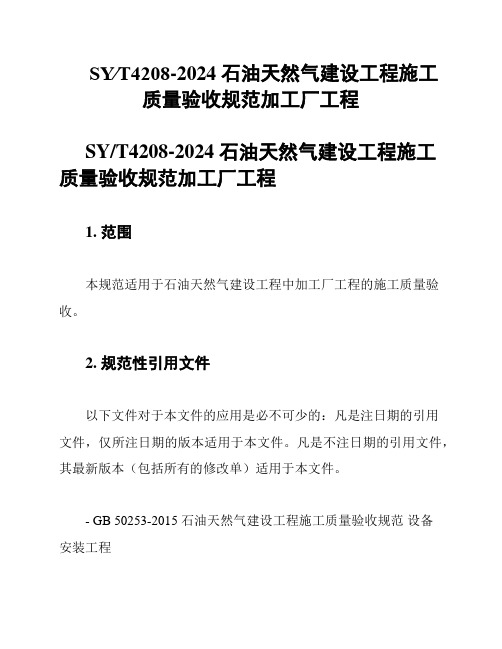 SY/T4208-2024 石油天然气建设工程施工质量验收规范加工厂工程

SY/T4208-2024 石油天然气建设工程施工质量验收规范加工厂工程

1. 范围

本规范适用于石油天然气建设工程中加工厂工程的施工质量验收。

2. 规范性引用文件

以下文件对于本文件的应用是必不可少的：凡是注日期的引用文件，仅所注日期的版本适用于本文件。凡是不注日期的引用文件，其最新版本（包括所有的修改单）适用于本文件。

- GB 50253-2015 石油天然气建设工程施工质量验收规范 设备安装工程